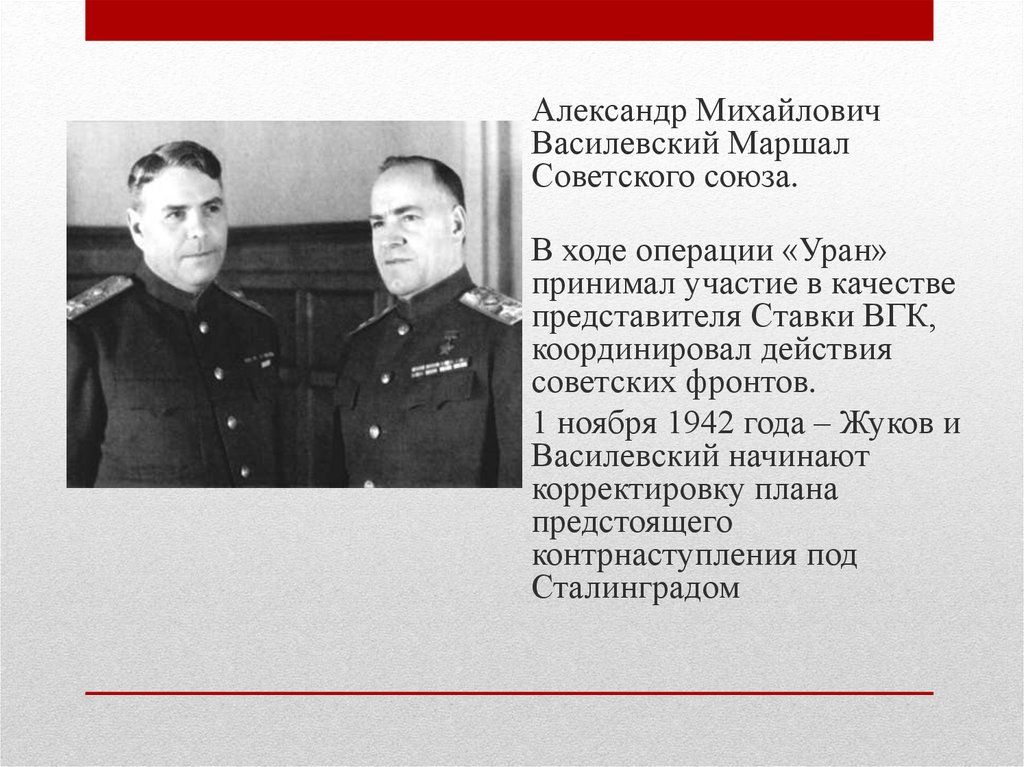 Александр Михайлович Василевский Маршал Советского союза.

В ходе операции «Уран» принимал участие в качестве представителя Ставки ВГК, координировал действия советских фронтов.

1 ноября 1942 года – Жуков и Василевский начинают корректировку плана предстоящего контрнаступления под Сталинградом